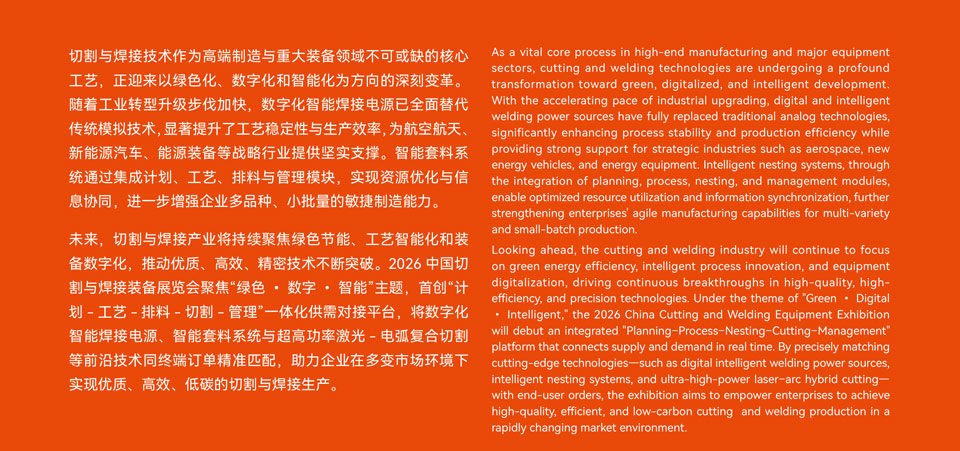 切割与焊接技术作为高端制造与重大装备领域不可或缺的核心工艺，正迎来以绿色化、数字化和智能化为方向的深刻变革。随着工业转型升级步伐加快，数字化智能焊接电源已全面替代传统模拟技术，显著提升了工艺稳定性与生产效率，为航空航天、新能源汽车、能源装备等战略行业提供坚实支撑。智能套料系统通过集成计划、工艺、排料与管理模块，实现资源优化与信息协同，进一步增强企业多品种、小批量的敏捷制造能力。

未来，切割与焊接产业将持续聚焦绿色节能、工艺智能化和装备数字化，推动优质、高效、精密技术不断突破。2026 中国切割与焊接装备展览会聚焦“绿色 · 数字 · 智能”主题，首创“计划 - 工艺 - 排料 - 切割 - 管理”一体化供需对接平台，将数字化智能焊接电源、智能套料系统与超高功率激光 - 电弧复合切割等前沿技术同终端订单精准匹配，助力企业在多变市场环境下实现优质、高效、低碳的切割与焊接生产。

As a vital core process in high-end manufacturing and major equipment sectors, cutting and welding technologies are undergoing a profound transformation toward green, digitalized, and intelligent development. With the accelerating pace of industrial upgrading, digital and intelligent welding power sources have fully replaced traditional analog technologies, significantly enhancing process stability and production efficiency while providing strong support for strategic industries such as aerospace, new energy vehicles, and energy equipment. Intelligent nesting systems, through the integration of planning, process, nesting, and management modules, enable optimized resource utilization and information synchronization, further strengthening enterprises' agile manufacturing capabilities for multi-variety and small-batch production.

Looking ahead, the cutting and welding industry will continue to focus on green energy efficiency, intelligent process innovation, and equipment digitalization, driving continuous breakthroughs in high-quality, high-efficiency, and precision technologies. Under the theme of "Green · Digital · Intelligent," the 2026 China Cutting and Welding Equipment Exhibition will debut an integrated "Planning–Process–Nesting–Cutting–Management" platform that connects supply and demand in real time. By precisely matching cutting-edge technologies—such as digital intelligent welding power sources, intelligent nesting systems, and ultra-high-power laser–arc hybrid cutting—with end-user orders, the exhibition aims to empower enterprises to achieve high-quality, efficient, and low-carbon cutting and welding production in a rapidly changing market environment.